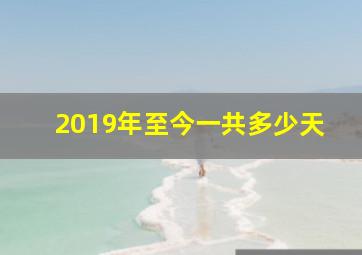 2019年至今一共多少天